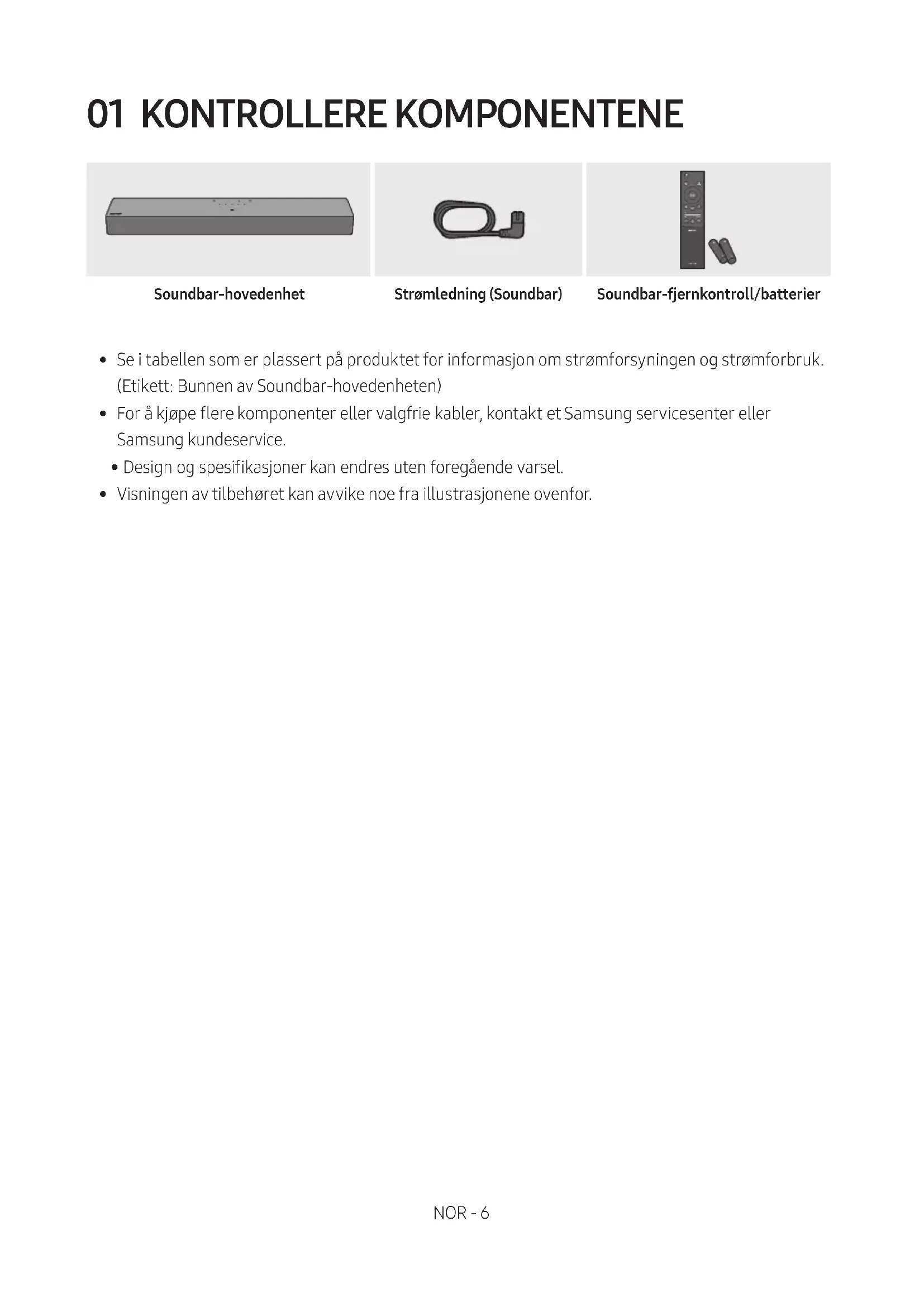 01 KONTROLLERE KOMPONENTENE

Soundbar-hovedenhet

Strømledning (Soundbar)

Soundbar-fjernkontroll/batterier

• Se i tabellen som er plassert på produktet for informasjon om strømforsyningen og strømforbruk. (Etikett: Bunnen av Soundbar-hovedenheten)
• For å kjøpe flere komponenter eller valgfrie kabler, kontakt et Samsung servicesenter eller Samsung kundeservice.
• Design og spesifikasjoner kan endres uten foregående varsel.
• Visningen av tilbehøret kan avvike noe fra illustrasjonene ovenfor.

NOR - 6